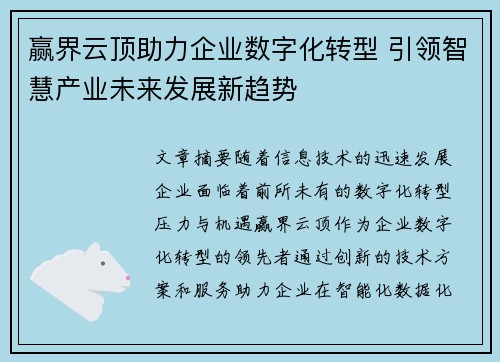 赢界云顶助力企业数字化转型 引领智慧产业未来发展新趋势

文章摘要随着信息技术的迅速发展企业面临着前所未有的数字化转型压力与机遇赢界云顶作为企业数字化转型的领先者通过创新的技术方案和服务助力企业在智能化数据化